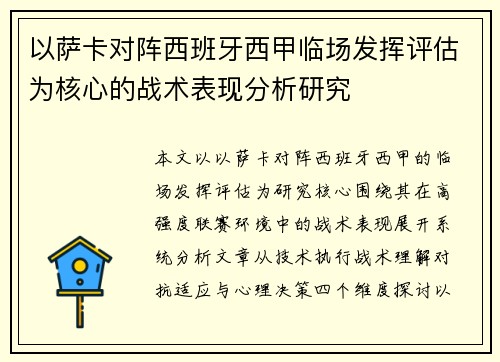 以萨卡对阵西班牙西甲临场发挥评估为核心的战术表现分析研究

本文以以萨卡对阵西班牙西甲的临场发挥评估为研究核心围绕其在高强度联赛环境中的战术表现展开系统分析文章从技术执行战术理解对抗适应与心理决策四个维度探讨以